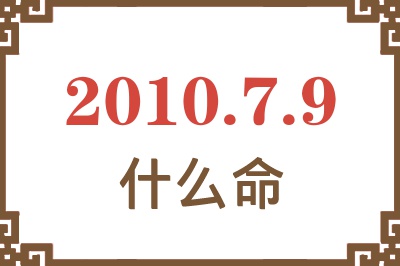 2010.7.9
什么命